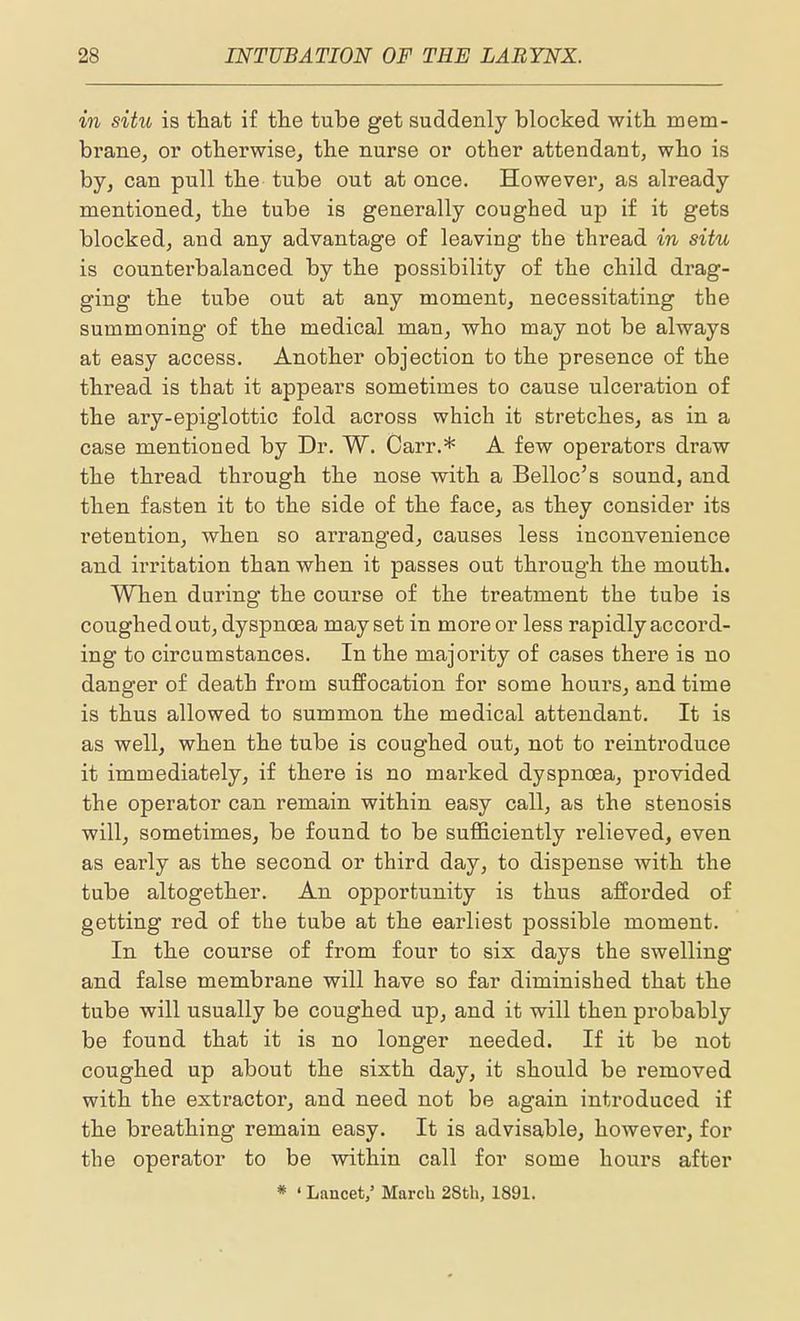 28 INTUBATION OF THE LARYNX.

in situ is that if the tube get suddenly blocked with membrane, or otherwise, the nurse or other attendant, who is by, can pull the tube out at once. However, as already mentioned, the tube is generally coughed up if it gets blocked, and any advantage of leaving the thread in situ is counterbalanced by the possibility of the child dragging the tube out at any moment, necessitating the summoning of the medical man, who may not be always at easy access. Another objection to the presence of the thread is that it appears sometimes to cause ulceration of the ary-epiglottic fold across which it stretches, as in a case mentioned by Dr. W. Carr.* A few operators draw the thread through the nose with a Belloc's sound, and then fasten it to the side of the face, as they consider its retention, when so arranged, causes less inconvenience and irritation than when it passes out through the mouth.

When during the course of the treatment the tube is coughed out, dyspnœa may set in more or less rapidly according to circumstances. In the majority of cases there is no danger of death from suffocation for some hours, and time is thus allowed to summon the medical attendant. It is as well, when the tube is coughed out, not to reintroduce it immediately, if there is no marked dyspnœa, provided the operator can remain within easy call, as the stenosis will, sometimes, be found to be sufficiently relieved, even as early as the second or third day, to dispense with the tube altogether. An opportunity is thus afforded of getting red of the tube at the earliest possible moment.

In the course of from four to six days the swelling and false membrane will have so far diminished that the tube will usually be coughed up, and it will then probably be found that it is no longer needed. If it be not coughed up about the sixth day, it should be removed with the extractor, and need not be again introduced if the breathing remain easy. It is advisable, however, for the operator to be within call for some hours after

* 'Lancet,' March 28th, 1891.